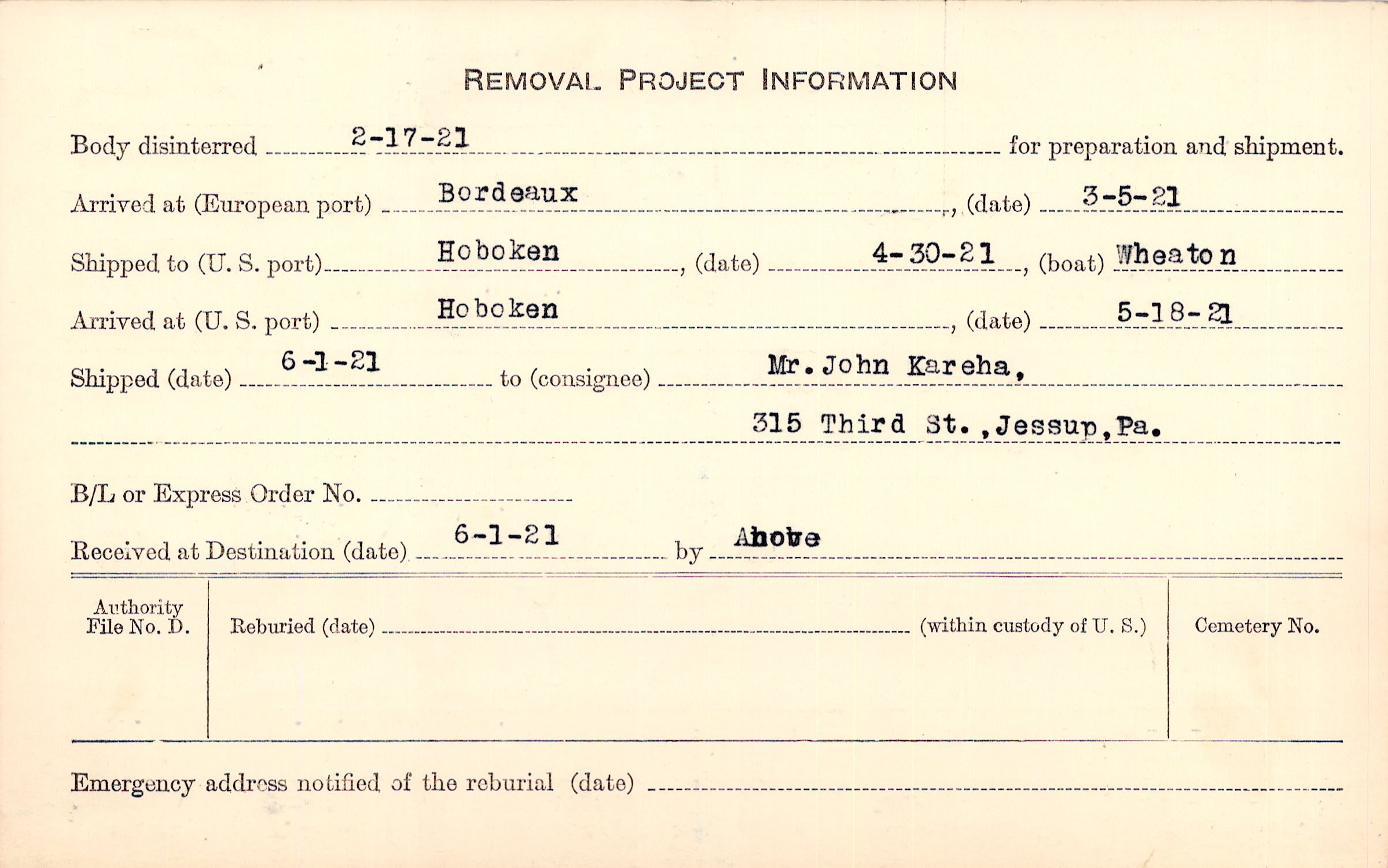 REMOVAL PROJECT INFORMATION

Body disinterred 2-17-21 for preparation and shipment.

Arrived at (European port) Bordeaux, (date) 3-5-21

Shipped to (U. S. port) Hoboken, (date) 4-30-21, (boat) Wheaton

Arrived at (U. S. port) Hoboken, (date) 5-18-21

Shipped (date) 6-1-21 to (consignee) Mr. John Kareha,

315 Third St., Jessup, Pa.

B/L or Express Order No. ____

Received at Destination (date) 6-1-21 by Above

Authority File No. D.

Reburied (date) ____ (within custody of U. S.)

Cemetery No.

Emergency address notified of the reburial (date) ____